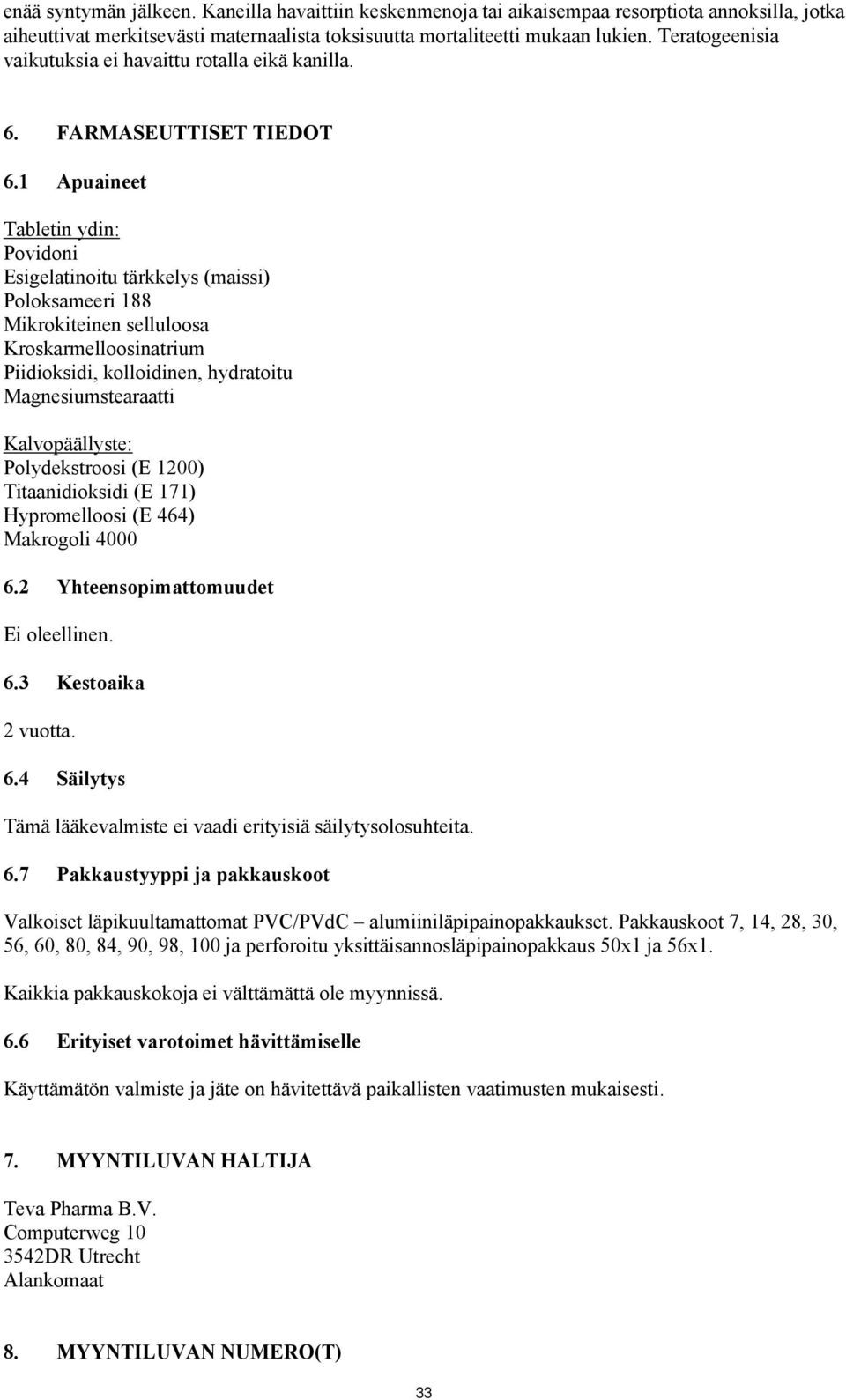 enää syntymän jälkeen. Kaneilla havaittiin keskenmenoja tai aikaisempaa resorptiota annoksilla, jotka aiheuttivat merkitsevästi maternaalista toksisuutta mortaliteetti mukaan lukien. Teratogeenisia vaikutuksia ei havaittu rotalla eikä kanilla.

6. FARMASEUTTISET TIEDOT

6.1 Apuaineet

Tabletin ydin:
Povidoni
Esigelatinoitu tärkkelys (maissi)
Poloksameeri 188
Mikrokiteinen selluloosa
Kroskarmelloosinatrium
Piidioksidi, kolloidinen, hydratoitu
Magnesiumstearaatti

Kalvopäällyste:
Polydekstroosi (E 1200)
Titaanidioksidi (E 171)
Hypromelloosi (E 464)
Makrogoli 4000

6.2 Yhteensopimattomuudet

Ei oleellinen.

6.3 Kestoaika

2 vuotta.

6.4 Säilytys

Tämä lääkevalmiste ei vaadi erityisiä säilytysolosuhteita.

6.7 Pakkaustyyppi ja pakkauskoot

Valkoiset läpikuultamattomat PVC/PVdC – alumiiniläpipainopakkaukset. Pakkauskoot 7, 14, 28, 30, 56, 60, 80, 84, 90, 98, 100 ja perforoitu yksittäisannosläpipainopakkaus 50x1 ja 56x1.

Kaikkia pakkauskokoja ei välttämättä ole myynnissä.

6.6 Erityiset varotoimet hävittämiselle

Käyttämätön valmiste ja jäte on hävitettävä paikallisten vaatimusten mukaisesti.

7. MYYNTILUVAN HALTIJA

Teva Pharma B.V.
Computerweg 10
3542DR Utrecht
Alankomaat

8. MYYNTILUVAN NUMERO(T)

33